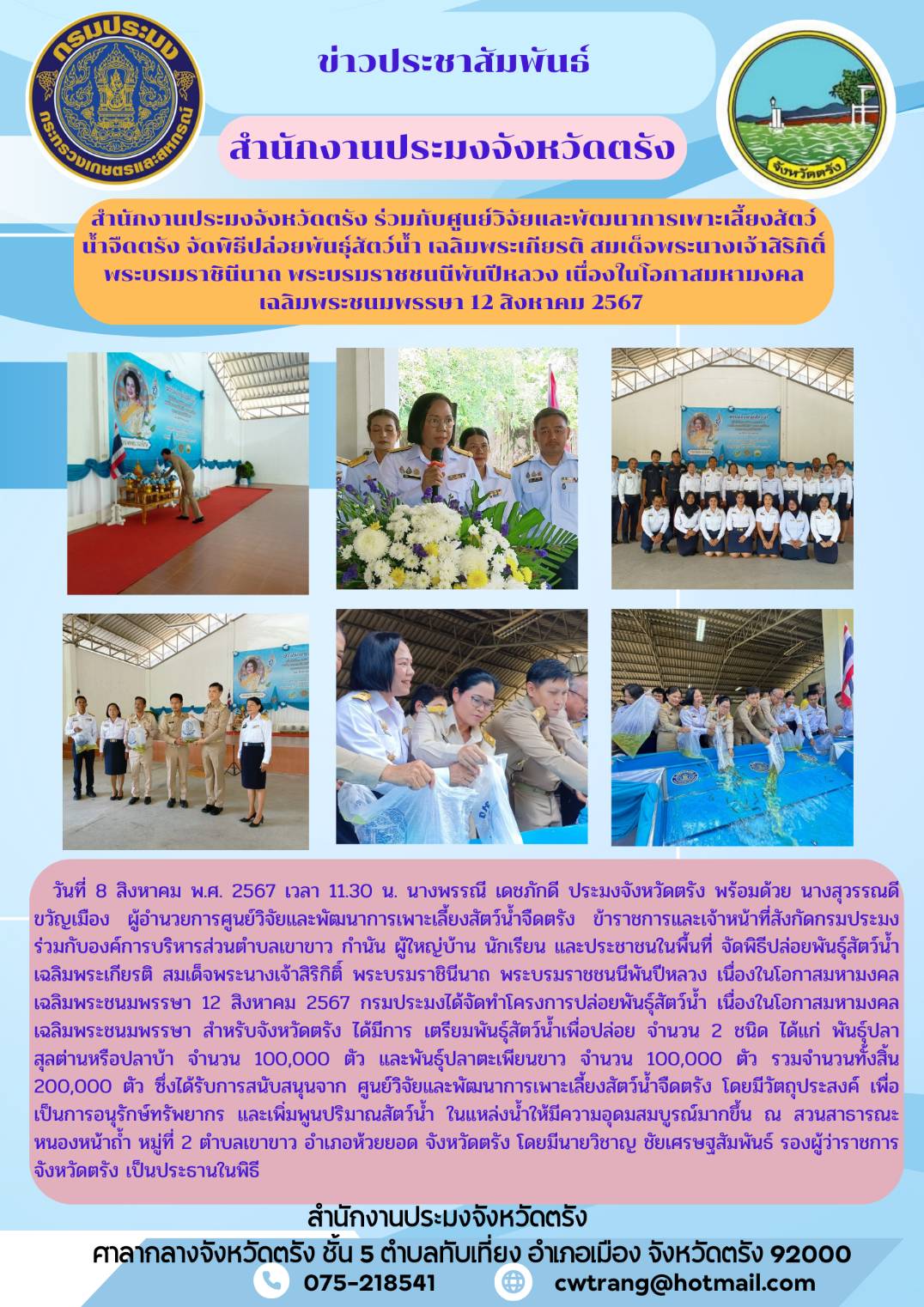 กรมประมง
กระทรวงเกษตรและสหกรณ์

ข่าวประชาสัมพันธ์

สำนักงานประมงจังหวัดตรัง

จังหวัดตรัง

สำนักงานประมงจังหวัดตรัง ร่วมกับศูนย์วิจัยและพัฒนาการเพาะเลี้ยงสัตว์น้ำจืดตรัง จัดพิธีปล่อยพันธุ์สัตว์น้ำ เฉลิมพระเกียรติ สมเด็จพระนางเจ้าสิริกิติ์ พระบรมราชินีนาถ พระบรมราชชนนีพันปีหลวง เนื่องในโอกาสมหามงคล เฉลิมพระชนมพรรษา 12 สิงหาคม 2567

วันที่ 8 สิงหาคม พ.ศ. 2567 เวลา 11.30 น. นางพรรณี เดชภักดี ประมงจังหวัดตรัง พร้อมด้วย นางสุวรรณดี ขวัญเมือง ผู้อำนวยการศูนย์วิจัยและพัฒนาการเพาะเลี้ยงสัตว์น้ำจืดตรัง ข้าราชการและเจ้าหน้าที่สังกัดกรมประมง ร่วมกับองค์การบริหารส่วนตำบลเขาขาว กำนัน ผู้ใหญ่บ้าน นักเรียน และประชาชนในพื้นที่ จัดพิธีปล่อยพันธุ์สัตว์น้ำ เฉลิมพระเกียรติ สมเด็จพระนางเจ้าสิริกิติ์ พระบรมราชินีนาถ พระบรมราชชนนีพันปีหลวง เนื่องในโอกาสมหามงคล เฉลิมพระชนมพรรษา 12 สิงหาคม 2567 กรมประมงได้จัดทำโครงการปล่อยพันธุ์สัตว์น้ำ เนื่องในโอกาสมหามงคล เฉลิมพระชนมพรรษา สำหรับจังหวัดตรัง ได้มีการ เตรียมพันธุ์สัตว์น้ำเพื่อปล่อย จำนวน 2 ชนิด ได้แก่ พันธุ์ปลาสุลต่านหรือปลาบ้า จำนวน 100,000 ตัว และพันธุ์ปลาตะเพียนขาว จำนวน 100,000 ตัว รวมจำนวนทั้งสิ้น 200,000 ตัว ซึ่งได้รับการสนับสนุนจาก ศูนย์วิจัยและพัฒนาการเพาะเลี้ยงสัตว์น้ำจืดตรัง โดยมีวัตถุประสงค์ เพื่อเป็นการอนุรักษ์ทรัพยากร และเพิ่มพูนปริมาณสัตว์น้ำ ในแหล่งน้ำให้มีความอุดมสมบูรณ์มากขึ้น ณ สวนสาธารณะหนองหน้าถ้ำ หมู่ที่ 2 ตำบลเขาขาว อำเภอห้วยยอด จังหวัดตรัง โดยมีนายวิชาญ ชัยเศรษฐสัมพันธ์ รองผู้ว่าราชการจังหวัดตรัง เป็นประธานในพิธี

สำนักงานประมงจังหวัดตรัง
ศาลากลางจังหวัดตรัง ชั้น 5 ตำบลทับเที่ยง อำเภอเมือง จังหวัดตรัง 92000
075-218541 cwtrang@hotmail.com